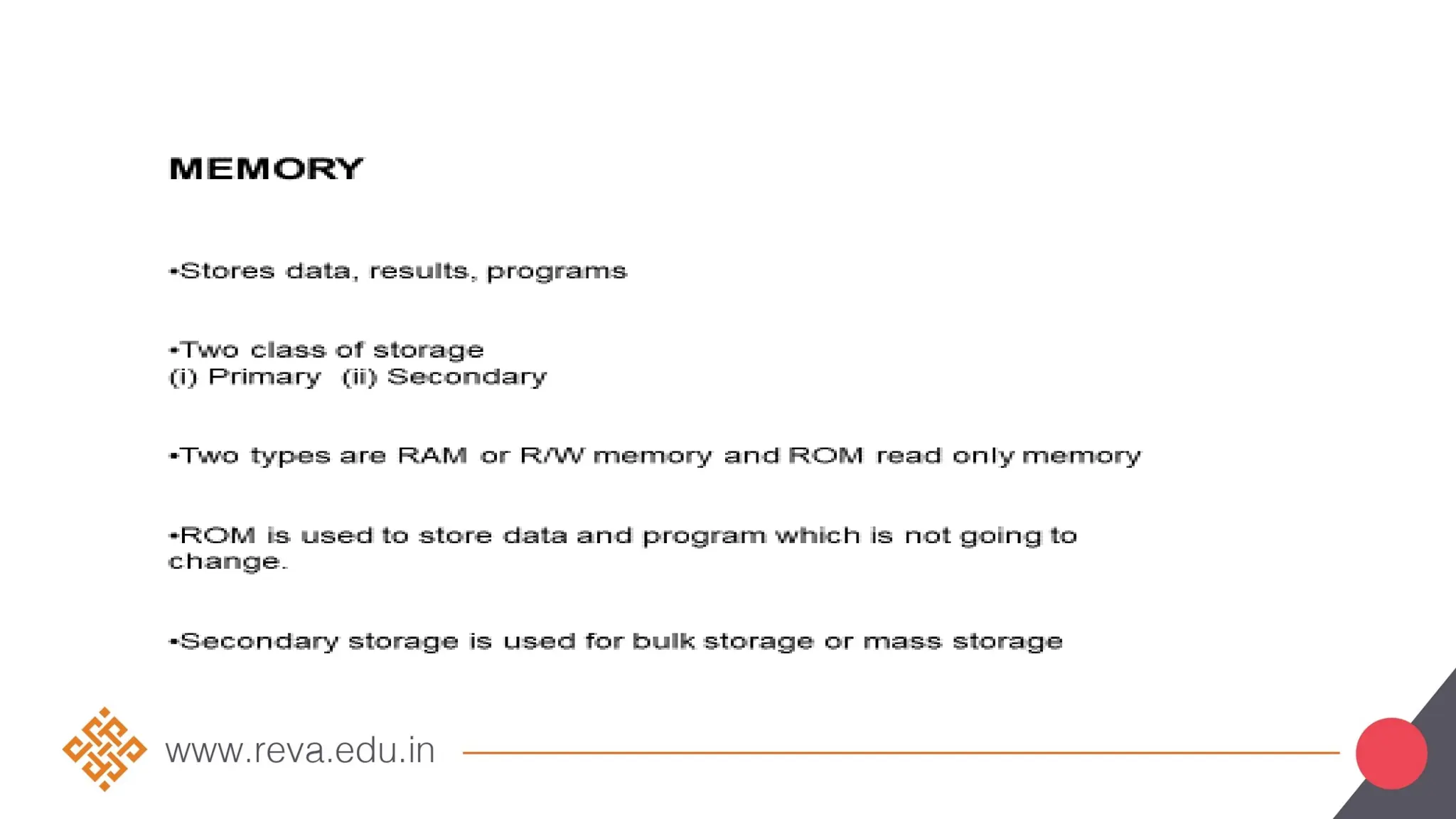 MEMORY

•Stores data, results, programs

•Two class of storage
(i) Primary (ii) Secondary

•Two types are RAM or R/W memory and ROM read only memory

•ROM is used to store data and program which is not going to change.

•Secondary storage is used for bulk storage or mass storage

www.reva.edu.in